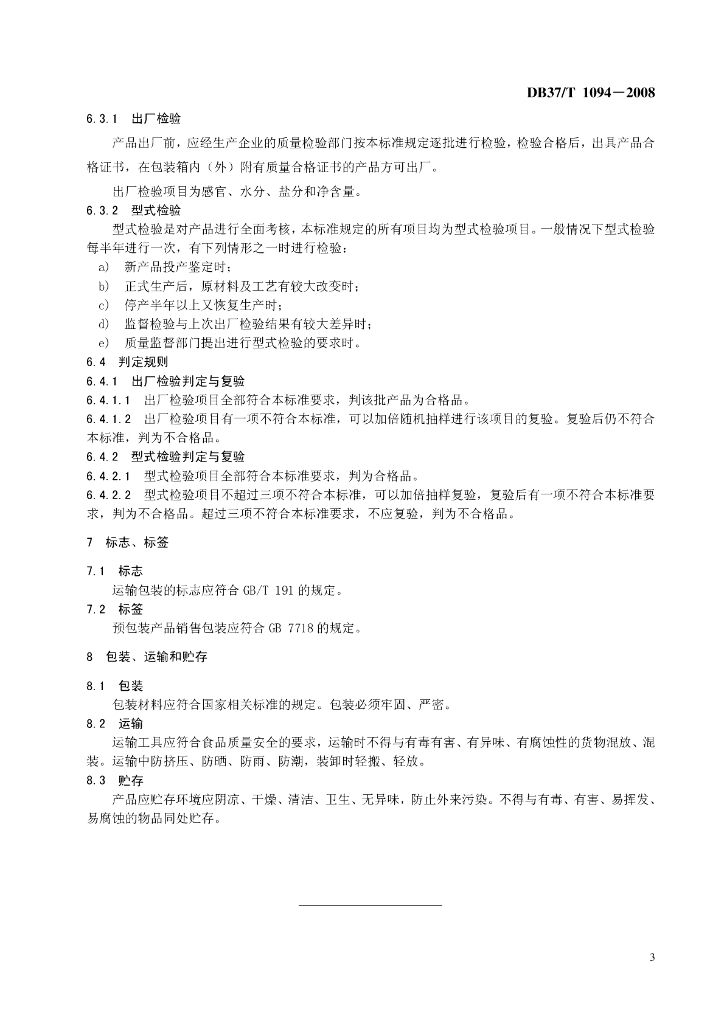 DB37/T 1094—2008

6.3.1 出厂检验

产品出厂前，应经生产企业的质量检验部门按本标准规定逐批进行检验，检验合格后，出具产品合格证书，在包装箱内（外）附有质量合格证书的产品方可出厂。

出厂检验项目为感官、水分、盐分和净含量。

6.3.2 型式检验

型式检验是对产品进行全面考核，本标准规定的所有项目均为型式检验项目。一般情况下型式检验每半年进行一次，有下列情形之一时进行检验：

a) 新产品投产鉴定时；

b) 正式生产后，原材料及工艺有较大改变时；

c) 停产半年以上又恢复生产时；

d) 监督检验与上次出厂检验结果有较大差异时；

e) 质量监督部门提出进行型式检验的要求时。

6.4 判定规则

6.4.1 出厂检验判定与复验

6.4.1.1 出厂检验项目全部符合本标准要求，判该批产品为合格品。

6.4.1.2 出厂检验项目有一项不符合本标准，可以加倍随机抽样进行该项目的复验。复验后仍不符合本标准，判为不合格品。

6.4.2 型式检验判定与复验

6.4.2.1 型式检验项目全部符合本标准要求，判为合格品。

6.4.2.2 型式检验项目不超过三项不符合本标准，可以加倍抽样复验，复验后有一项不符合本标准要求，判为不合格品。超过三项不符合本标准要求，不应复验，判为不合格品。

7 标志、标签

7.1 标志

运输包装的标志应符合 GB/T 191 的规定。

7.2 标签

预包装产品销售包装应符合 GB 7718 的规定。

8 包装、运输和贮存

8.1 包装

包装材料应符合国家相关标准的规定。包装必须牢固、严密。

8.2 运输

运输工具应符合食品质量安全的要求，运输时不得与有毒有害、有异味、有腐蚀性的货物混放、混装。运输中防挤压、防晒、防雨、防潮，装卸时轻搬、轻放。

8.3 贮存

产品应贮存环境应阴凉、干燥、清洁、卫生、无异味，防止外来污染。不得与有毒、有害、易挥发、易腐蚀的物品同处贮存。

3